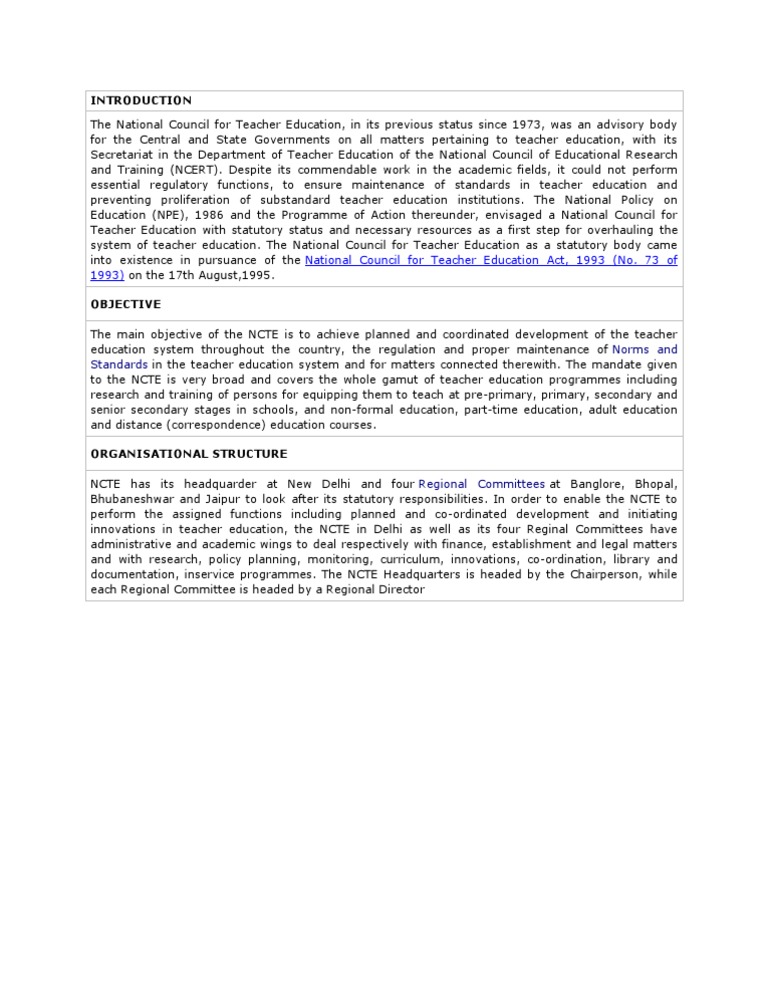 INTRODUCTION

The National Council for Teacher Education, in its previous status since 1973, was an advisory body for the Central and State Governments on all matters pertaining to teacher education, with its Secretariat in the Department of Teacher Education of the National Council of Educational Research and Training (NCERT). Despite its commendable work in the academic fields, it could not perform essential regulatory functions, to ensure maintenance of standards in teacher education and preventing proliferation of substandard teacher education institutions. The National Policy on Education (NPE), 1986 and the Programme of Action thereunder, envisaged a National Council for Teacher Education with statutory status and necessary resources as a first step for overhauling the system of teacher education. The National Council for Teacher Education as a statutory body came into existence in pursuance of the National Council for Teacher Education Act, 1993 (No. 73 of 1993) on the 17th August,1995.

OBJECTIVE

The main objective of the NCTE is to achieve planned and coordinated development of the teacher education system throughout the country, the regulation and proper maintenance of Norms and Standards in the teacher education system and for matters connected therewith. The mandate given to the NCTE is very broad and covers the whole gamut of teacher education programmes including research and training of persons for equipping them to teach at pre-primary, primary, secondary and senior secondary stages in schools, and non-formal education, part-time education, adult education and distance (correspondence) education courses.

ORGANISATIONAL STRUCTURE

NCTE has its headquarder at New Delhi and four Regional Committees at Banglore, Bhopal, Bhubaneshwar and Jaipur to look after its statutory responsibilities. In order to enable the NCTE to perform the assigned functions including planned and co-ordinated development and initiating innovations in teacher education, the NCTE in Delhi as well as its four Reginal Committees have administrative and academic wings to deal respectively with finance, establishment and legal matters and with research, policy planning, monitoring, curriculum, innovations, co-ordination, library and documentation, inservice programmes. The NCTE Headquarters is headed by the Chairperson, while each Regional Committee is headed by a Regional Director